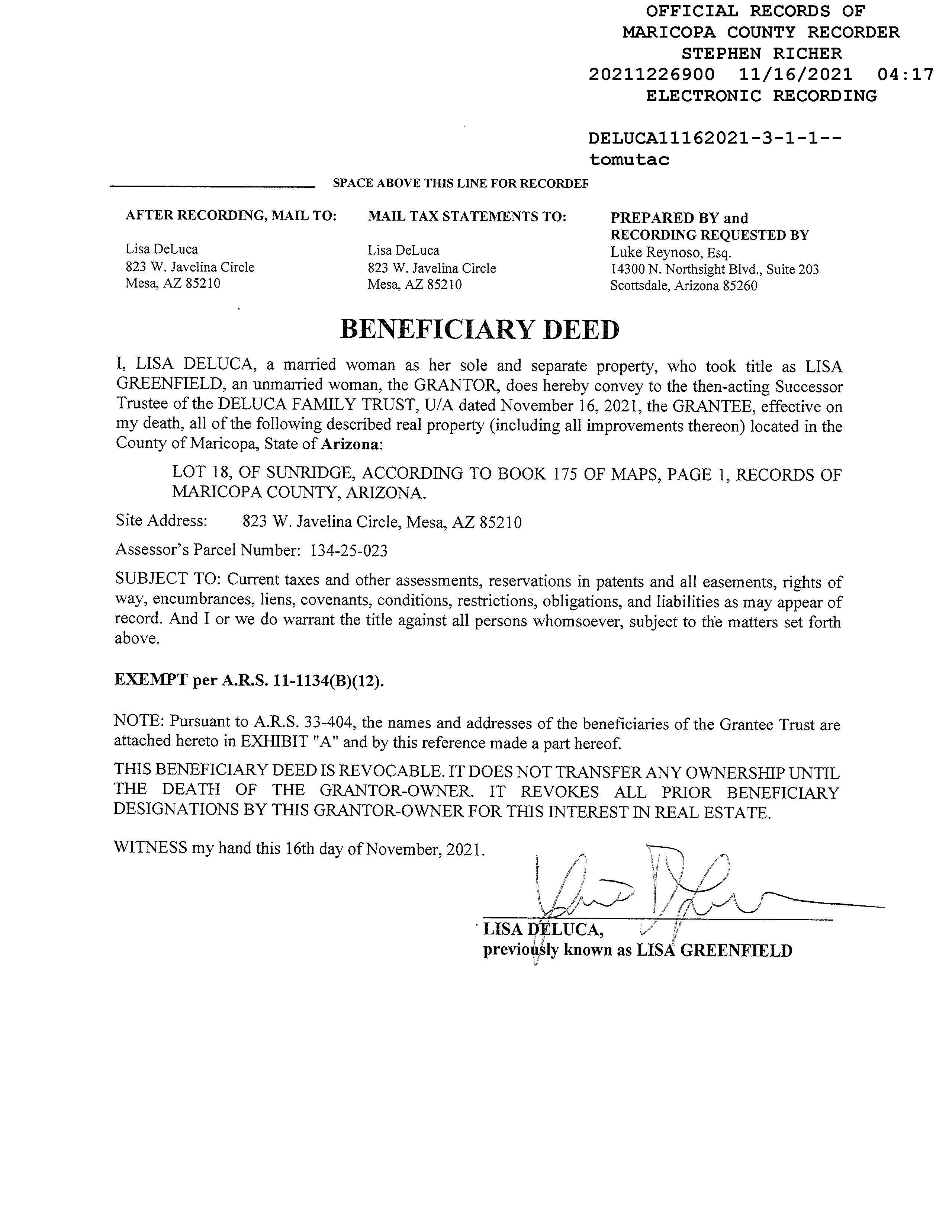 OFFICIAL RECORDS OF
MARICOPA COUNTY RECORDER
STEPHEN RICHER
20211226900 11/16/2021 04:17
ELECTRONIC RECORDING

DELUCA11162021-3-1-1--
tomutac

SPACE ABOVE THIS LINE FOR RECORDEF

AFTER RECORDING, MAIL TO:

Lisa DeLuca
823 W. Javelina Circle
Mesa, AZ 85210

MAIL TAX STATEMENTS TO:

Lisa DeLuca
823 W. Javelina Circle
Mesa, AZ 85210

PREPARED BY and
RECORDING REQUESTED BY
Luke Reynoso, Esq.
14300 N. Northsight Blvd., Suite 203
Scottsdale, Arizona 85260

BENEFICIARY DEED

I, LISA DELUCA, a married woman as her sole and separate property, who took title as LISA GREENFIELD, an unmarried woman, the GRANTOR, does hereby convey to the then-acting Successor Trustee of the DELUCA FAMILY TRUST, U/A dated November 16, 2021, the GRANTEE, effective on my death, all of the following described real property (including all improvements thereon) located in the County of Maricopa, State of Arizona:

LOT 18, OF SUNRIDGE, ACCORDING TO BOOK 175 OF MAPS, PAGE 1, RECORDS OF MARICOPA COUNTY, ARIZONA.

Site Address: 823 W. Javelina Circle, Mesa, AZ 85210

Assessor's Parcel Number: 134-25-023

SUBJECT TO: Current taxes and other assessments, reservations in patents and all easements, rights of way, encumbrances, liens, covenants, conditions, restrictions, obligations, and liabilities as may appear of record. And I or we do warrant the title against all persons whomsoever, subject to the matters set forth above.

EXEMPT per A.R.S. 11-1134(B)(12).

NOTE: Pursuant to A.R.S. 33-404, the names and addresses of the beneficiaries of the Grantee Trust are attached hereto in EXHIBIT "A" and by this reference made a part hereof.

THIS BENEFICIARY DEED IS REVOCABLE. IT DOES NOT TRANSFER ANY OWNERSHIP UNTIL THE DEATH OF THE GRANTOR-OWNER. IT REVOKES ALL PRIOR BENEFICIARY DESIGNATIONS BY THIS GRANTOR-OWNER FOR THIS INTEREST IN REAL ESTATE.

WITNESS my hand this 16th day of November, 2021.

LISA DELUCA,
previously known as LISA GREENFIELD